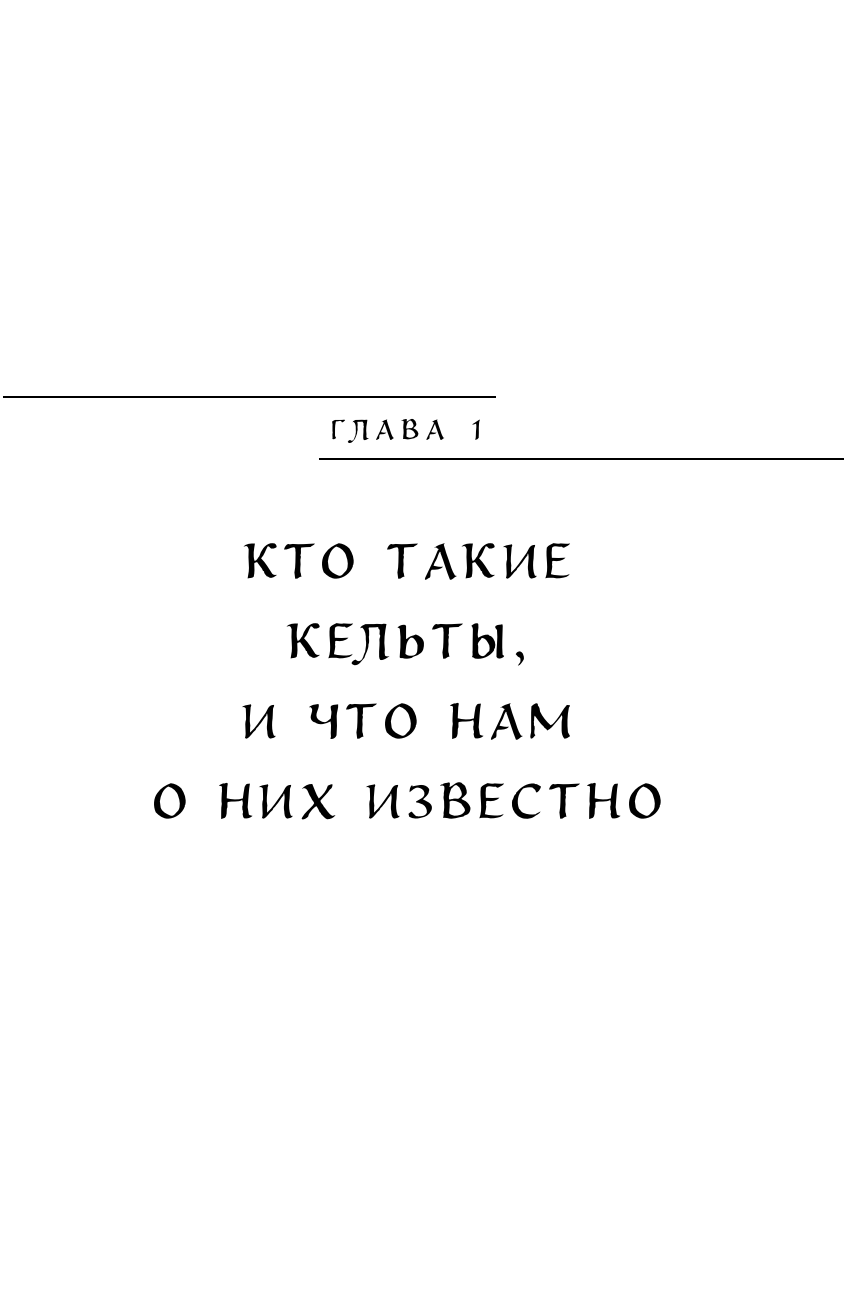 ГЛАВА 1

КТО ТАКИЕ КЕЛЬТЫ, И ЧТО НАМ О НИХ ИЗВЕСТНО